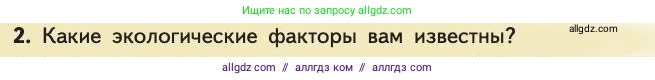 Ищите нас по запросу allgdz.com

2. Какие экологические факторы вам известны?

allgdz.com

allgdz com // аллгдз ком // аллгдз com